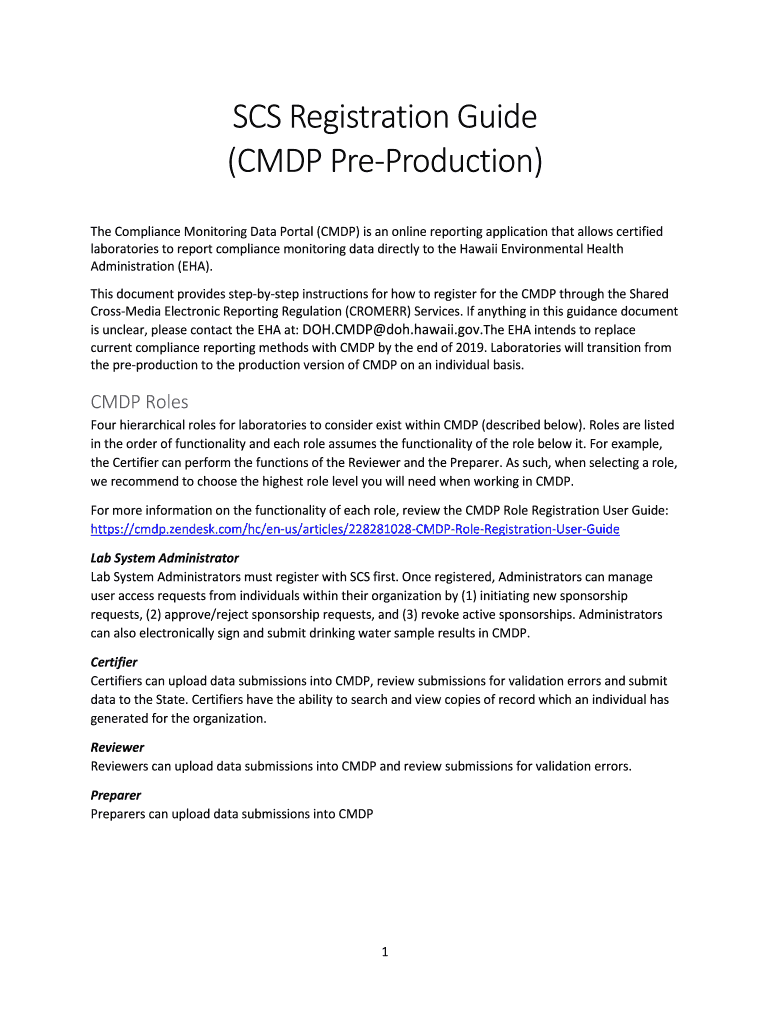 SCS Registration Guide
(CMDP Pre-Production)

The Compliance Monitoring Data Portal (CMDP) is an online reporting application that allows certified laboratories to report compliance monitoring data directly to the Hawaii Environmental Health Administration (EHA).

This document provides step-by-step instructions for how to register for the CMDP through the Shared Cross-Media Electronic Reporting Regulation (CROMERR) Services. If anything in this guidance document is unclear, please contact the EHA at: DOH.CMDP@doh.hawaii.gov.The EHA intends to replace current compliance reporting methods with CMDP by the end of 2019. Laboratories will transition from the pre-production to the production version of CMDP on an individual basis.

CMDP Roles

Four hierarchical roles for laboratories to consider exist within CMDP (described below). Roles are listed in the order of functionality and each role assumes the functionality of the role below it. For example, the Certifier can perform the functions of the Reviewer and the Preparer. As such, when selecting a role, we recommend to choose the highest role level you will need when working in CMDP.

For more information on the functionality of each role, review the CMDP Role Registration User Guide: https://cmdp.zendesk.com/hc/en-us/articles/228281028-CMDP-Role-Registration-User-Guide

Lab System Administrator
Lab System Administrators must register with SCS first. Once registered, Administrators can manage user access requests from individuals within their organization by (1) initiating new sponsorship requests, (2) approve/reject sponsorship requests, and (3) revoke active sponsorships. Administrators can also electronically sign and submit drinking water sample results in CMDP.

Certifier
Certifiers can upload data submissions into CMDP, review submissions for validation errors and submit data to the State. Certifiers have the ability to search and view copies of record which an individual has generated for the organization.

Reviewer
Reviewers can upload data submissions into CMDP and review submissions for validation errors.

Preparer
Preparers can upload data submissions into CMDP

1